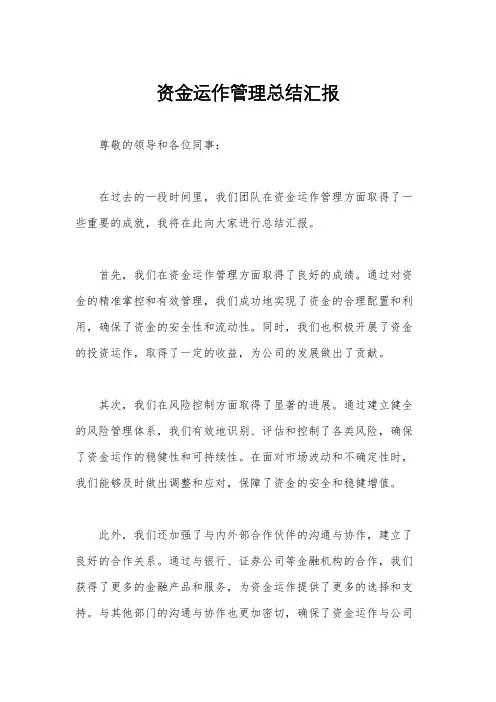 资金运作管理总结汇报

尊敬的领导和各位同事：

在过去的一段时间里，我们团队在资金运作管理方面取得了一些重要的成就，我将在此向大家进行总结汇报。

首先，我们在资金运作管理方面取得了良好的成绩。通过对资金的精准掌控和有效管理，我们成功地实现了资金的合理配置和利用，确保了资金的安全性和流动性。同时，我们也积极开展了资金的投资运作，取得了一定的收益，为公司的发展做出了贡献。

其次，我们在风险控制方面取得了显著的进展。通过建立健全的风险管理体系，我们有效地识别、评估和控制了各类风险，确保了资金运作的稳健性和可持续性。在面对市场波动和不确定性时，我们能够及时做出调整和应对，保障了资金的安全和稳健增值。

此外，我们还加强了与内外部合作伙伴的沟通与协作，建立了良好的合作关系。通过与银行、证券公司等金融机构的合作，我们获得了更多的金融产品和服务，为资金运作提供了更多的选择和支持。与其他部门的沟通与协作也更加密切，确保了资金运作与公司